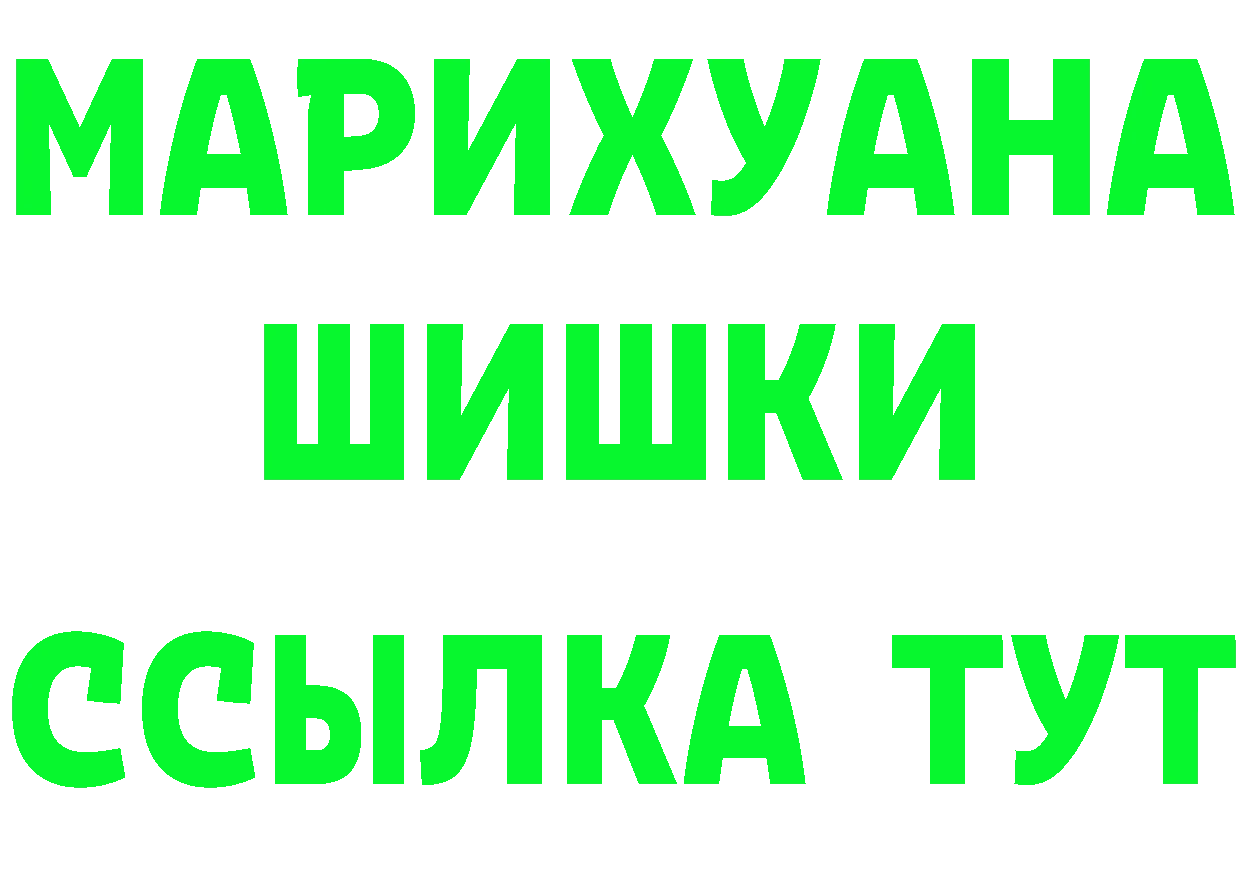 МАРИХУАНА
ШИШКИ
ССЫЛКА ТУТ